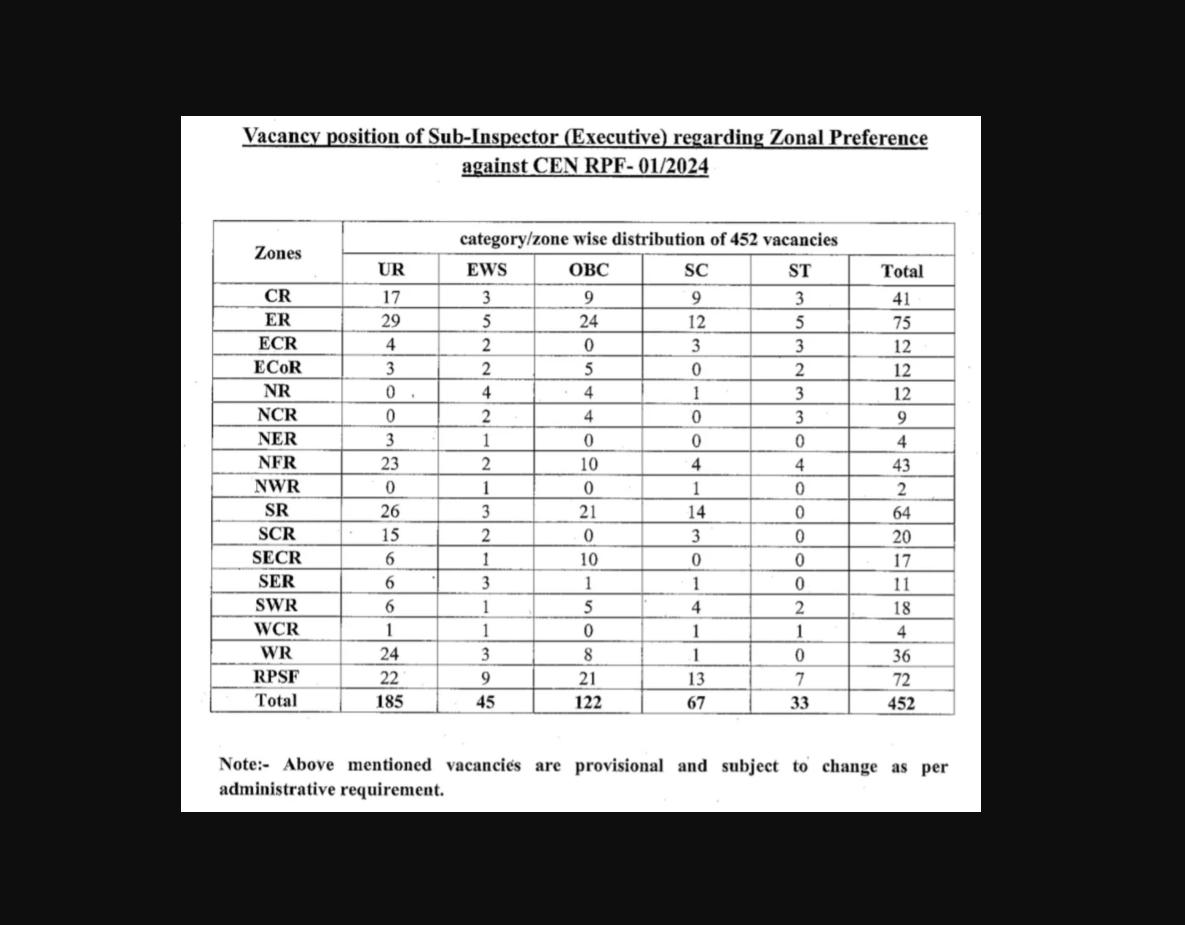 Vacancy position of Sub-Inspector (Executive) regarding Zonal Preference against CEN RPF- 01/2024

| Zones | category/zone wise distribution of 452 vacancies | | | | | |
|---|---|---|---|---|---|---|
| | UR | EWS | OBC | SC | ST | Total |
| CR | 17 | 3 | 9 | 9 | 3 | 41 |
| ER | 29 | 5 | 24 | 12 | 5 | 75 |
| ECR | 4 | 2 | 0 | 3 | 3 | 12 |
| ECoR | 3 | 2 | 5 | 0 | 2 | 12 |
| NR | 0 | 4 | 4 | 1 | 3 | 12 |
| NCR | 0 | 2 | 4 | 0 | 3 | 9 |
| NER | 3 | 1 | 0 | 0 | 0 | 4 |
| NFR | 23 | 2 | 10 | 4 | 4 | 43 |
| NWR | 0 | 1 | 0 | 1 | 0 | 2 |
| SR | 26 | 3 | 21 | 14 | 0 | 64 |
| SCR | 15 | 2 | 0 | 3 | 0 | 20 |
| SECR | 6 | 1 | 10 | 0 | 0 | 17 |
| SER | 6 | 3 | 1 | 1 | 0 | 11 |
| SWR | 6 | 1 | 5 | 4 | 2 | 18 |
| WCR | 1 | 1 | 0 | 1 | 1 | 4 |
| WR | 24 | 3 | 8 | 1 | 0 | 36 |
| RPSF | 22 | 9 | 21 | 13 | 7 | 72 |
| Total | 185 | 45 | 122 | 67 | 33 | 452 |

Note:- Above mentioned vacancies are provisional and subject to change as per administrative requirement.